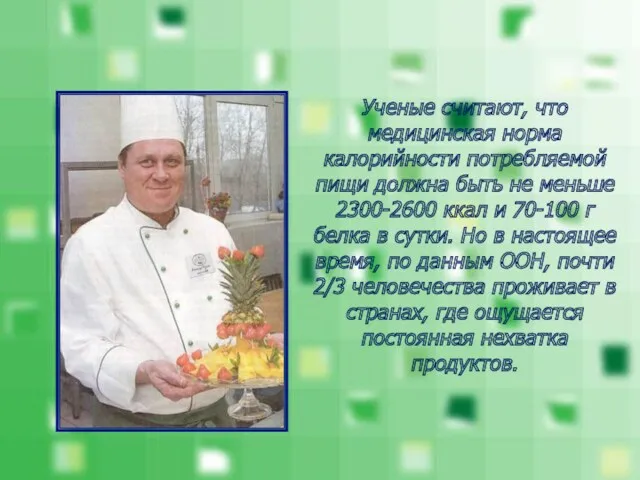 Ученые считают, что медицинская норма калорийности потребляемой пищи должна быть не меньше 2300-2600 ккал и 70-100 г белка в сутки. Но в настоящее время, по данным ООН, почти 2/3 человечества проживает в странах, где ощущается постоянная нехватка продуктов.